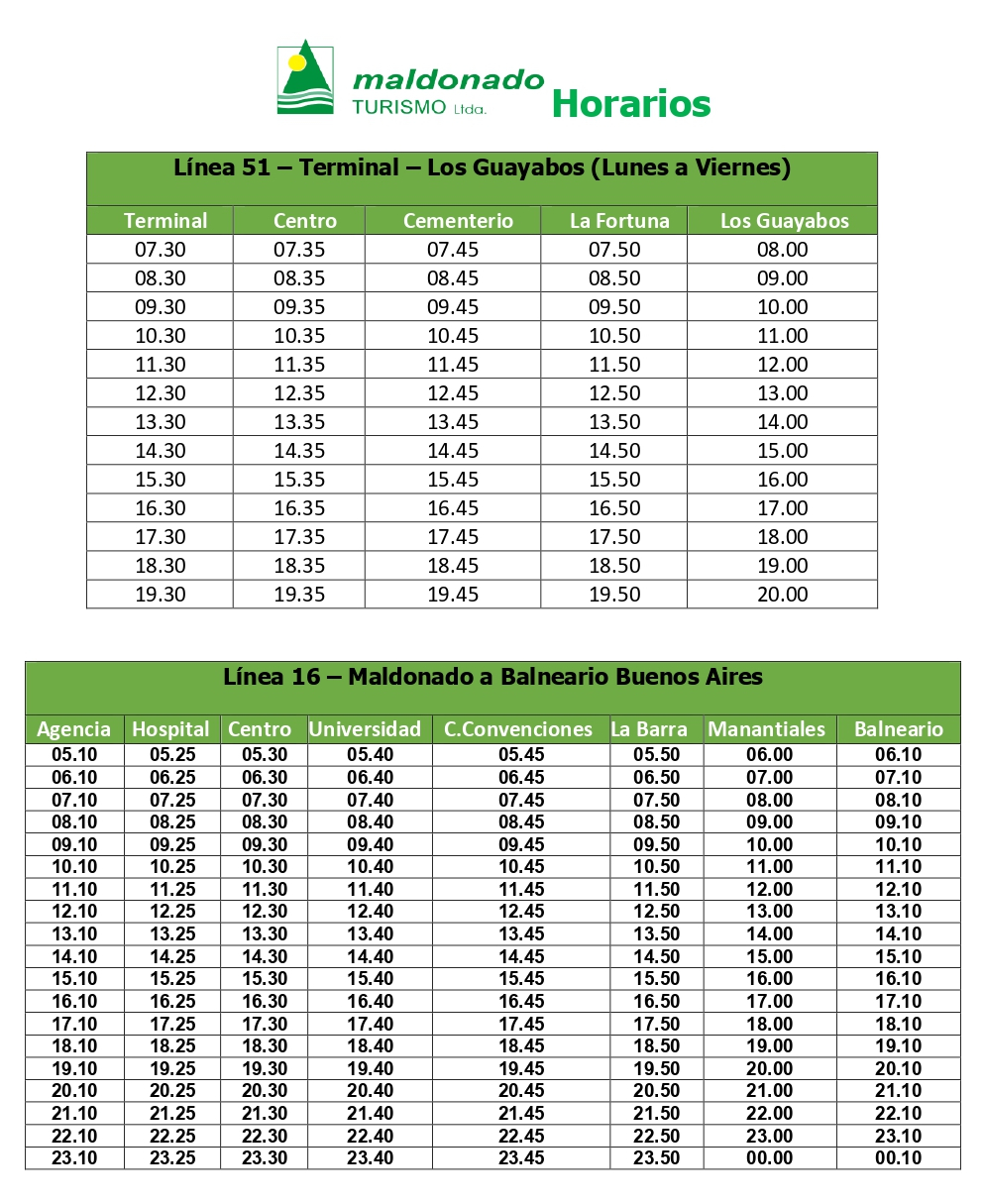 maldonado
TURISMO Ltda.
Horarios

Línea 51 – Terminal – Los Guayabos (Lunes a Viernes)

| Terminal | Centro | Cementerio | La Fortuna | Los Guayabos |
|---|---|---|---|---|
| 07.30 | 07.35 | 07.45 | 07.50 | 08.00 |
| 08.30 | 08.35 | 08.45 | 08.50 | 09.00 |
| 09.30 | 09.35 | 09.45 | 09.50 | 10.00 |
| 10.30 | 10.35 | 10.45 | 10.50 | 11.00 |
| 11.30 | 11.35 | 11.45 | 11.50 | 12.00 |
| 12.30 | 12.35 | 12.45 | 12.50 | 13.00 |
| 13.30 | 13.35 | 13.45 | 13.50 | 14.00 |
| 14.30 | 14.35 | 14.45 | 14.50 | 15.00 |
| 15.30 | 15.35 | 15.45 | 15.50 | 16.00 |
| 16.30 | 16.35 | 16.45 | 16.50 | 17.00 |
| 17.30 | 17.35 | 17.45 | 17.50 | 18.00 |
| 18.30 | 18.35 | 18.45 | 18.50 | 19.00 |
| 19.30 | 19.35 | 19.45 | 19.50 | 20.00 |

Línea 16 – Maldonado a Balneario Buenos Aires

| Agencia | Hospital | Centro | Universidad | C.Convenciones | La Barra | Manantiales | Balneario |
|---|---|---|---|---|---|---|---|
| 05.10 | 05.25 | 05.30 | 05.40 | 05.45 | 05.50 | 06.00 | 06.10 |
| 06.10 | 06.25 | 06.30 | 06.40 | 06.45 | 06.50 | 07.00 | 07.10 |
| 07.10 | 07.25 | 07.30 | 07.40 | 07.45 | 07.50 | 08.00 | 08.10 |
| 08.10 | 08.25 | 08.30 | 08.40 | 08.45 | 08.50 | 09.00 | 09.10 |
| 09.10 | 09.25 | 09.30 | 09.40 | 09.45 | 09.50 | 10.00 | 10.10 |
| 10.10 | 10.25 | 10.30 | 10.40 | 10.45 | 10.50 | 11.00 | 11.10 |
| 11.10 | 11.25 | 11.30 | 11.40 | 11.45 | 11.50 | 12.00 | 12.10 |
| 12.10 | 12.25 | 12.30 | 12.40 | 12.45 | 12.50 | 13.00 | 13.10 |
| 13.10 | 13.25 | 13.30 | 13.40 | 13.45 | 13.50 | 14.00 | 14.10 |
| 14.10 | 14.25 | 14.30 | 14.40 | 14.45 | 14.50 | 15.00 | 15.10 |
| 15.10 | 15.25 | 15.30 | 15.40 | 15.45 | 15.50 | 16.00 | 16.10 |
| 16.10 | 16.25 | 16.30 | 16.40 | 16.45 | 16.50 | 17.00 | 17.10 |
| 17.10 | 17.25 | 17.30 | 17.40 | 17.45 | 17.50 | 18.00 | 18.10 |
| 18.10 | 18.25 | 18.30 | 18.40 | 18.45 | 18.50 | 19.00 | 19.10 |
| 19.10 | 19.25 | 19.30 | 19.40 | 19.45 | 19.50 | 20.00 | 20.10 |
| 20.10 | 20.25 | 20.30 | 20.40 | 20.45 | 20.50 | 21.00 | 21.10 |
| 21.10 | 21.25 | 21.30 | 21.40 | 21.45 | 21.50 | 22.00 | 22.10 |
| 22.10 | 22.25 | 22.30 | 22.40 | 22.45 | 22.50 | 23.00 | 23.10 |
| 23.10 | 23.25 | 23.30 | 23.40 | 23.45 | 23.50 | 00.00 | 00.10 |